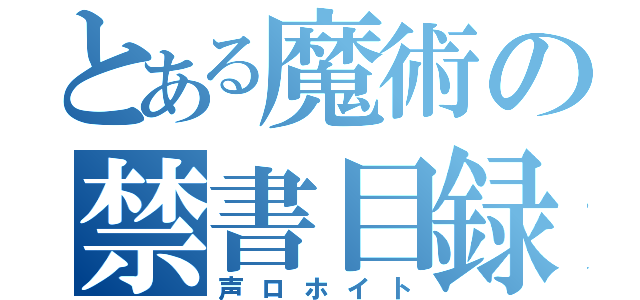 とある魔術の禁書目録
声ロホイト